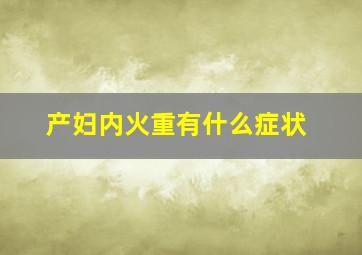 产妇内火重有什么症状